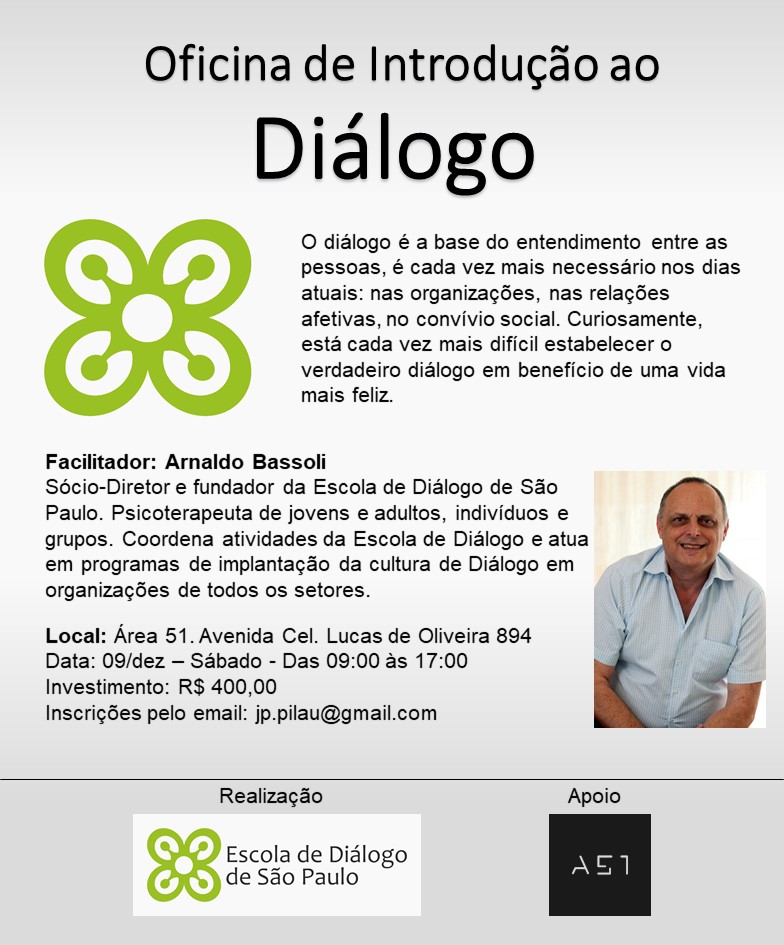 Oficina de Introdução ao
Diálogo

O diálogo é a base do entendimento entre as pessoas, é cada vez mais necessário nos dias atuais: nas organizações, nas relações afetivas, no convívio social. Curiosamente, está cada vez mais difícil estabelecer o verdadeiro diálogo em benefício de uma vida mais feliz.

Facilitador: Arnaldo Bassoli
Sócio-Diretor e fundador da Escola de Diálogo de São Paulo. Psicoterapeuta de jovens e adultos, indivíduos e grupos. Coordena atividades da Escola de Diálogo e atua em programas de implantação da cultura de Diálogo em organizações de todos os setores.

Local: Área 51. Avenida Cel. Lucas de Oliveira 894
Data: 09/dez – Sábado - Das 09:00 às 17:00
Investimento: R$ 400,00
Inscrições pelo email: jp.pilau@gmail.com

Realização
Escola de Diálogo
de São Paulo

Apoio
A51